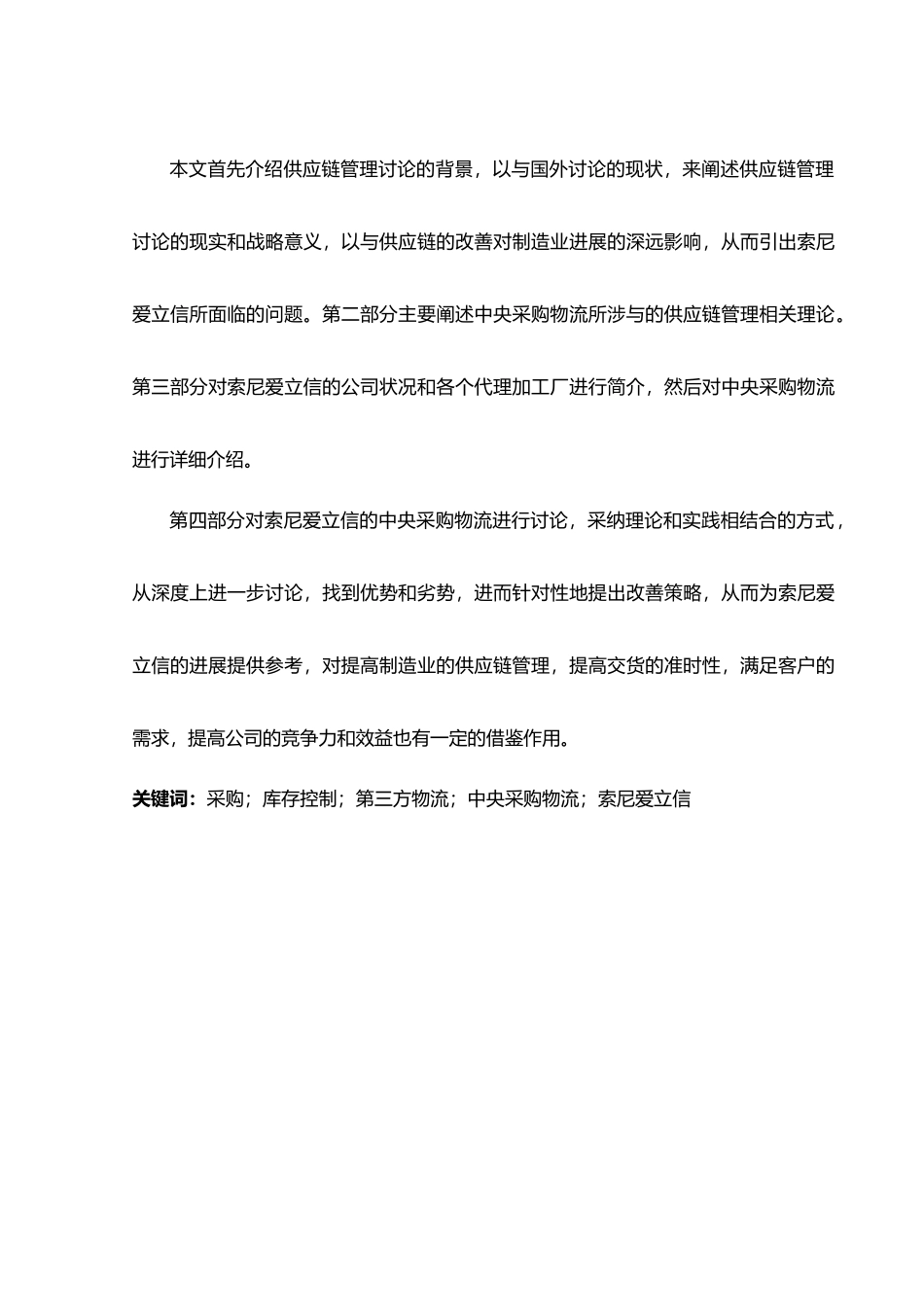 本文首先介绍供应链管理讨论的背景，以与国外讨论的现状，来阐述供应链管理讨论的现实和战略意义，以与供应链的改善对制造业进展的深远影响，从而引出索尼爱立信所面临的问题。第二部分主要阐述中央采购物流所涉与的供应链管理相关理论。第三部分对索尼爱立信的公司状况和各个代理加工厂进行简介，然后对中央采购物流进行详细介绍。

第四部分对索尼爱立信的中央采购物流进行讨论，采纳理论和实践相结合的方式，从深度上进一步讨论，找到优势和劣势，进而针对性地提出改善策略，从而为索尼爱立信的进展提供参考，对提高制造业的供应链管理，提高交货的准时性，满足客户的需求，提高公司的竞争力和效益也有一定的借鉴作用。

关键词：采购；库存控制；第三方物流；中央采购物流；索尼爱立信